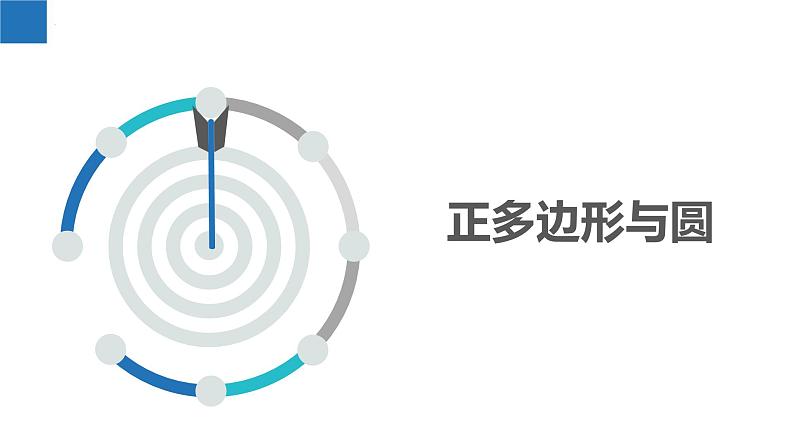 正多边形与圆